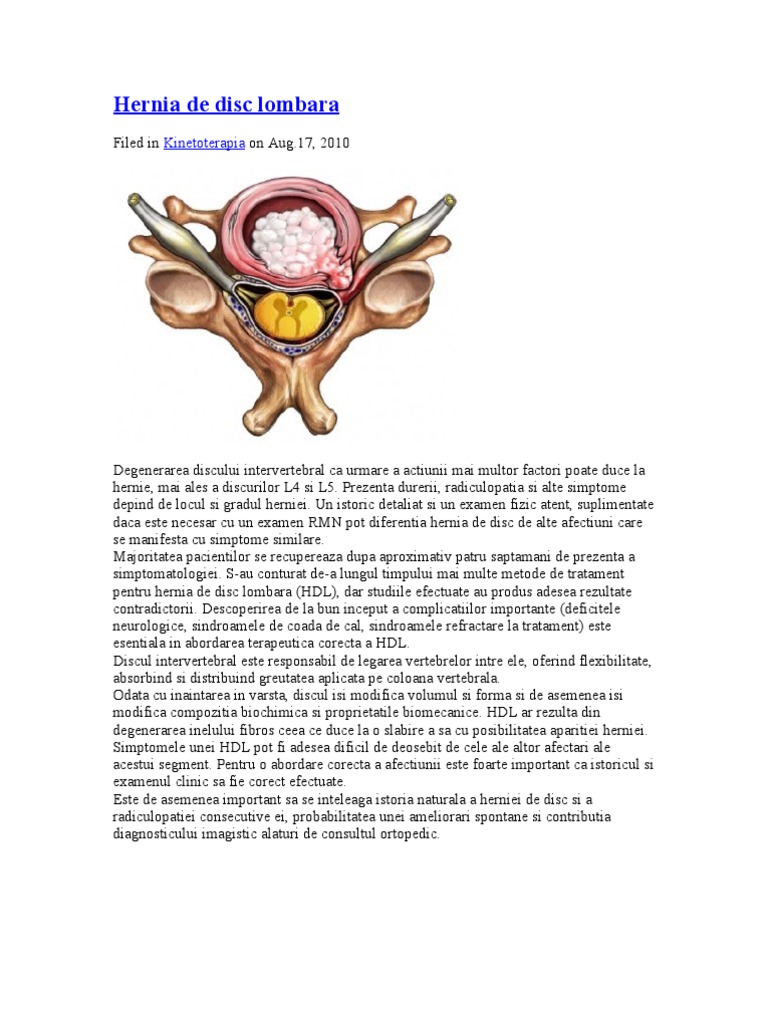 Hernia de disc lombara

Filed in Kinetoterapia on Aug 17, 2010

Degenerarea discului intervertebral ca urmare a actiunii mai multor factori poate duce la hernie, mai ales a discurilor L4 si L5. Prezenta durerii, radiculopatia si alte simptome depind de locul si gradul herniei. Un istoric detaliat si un examen fizic atent, suplimentate daca este necesar cu un examen RMN pot diferentia hernia de disc de alte afectiuni care se manifesta cu simptome similare.
Majoritatea pacientilor se recupereaza dupa aproximativ patru saptamani de prezenta a simptomatologiei. S-au conturat de-a lungul timpului mai multe metode de tratament pentru hernia de disc lombara (HDL), dar studiile efectuate au produs adesea rezultate contradictorii. Descoperirea de la bun inceput a complicatiilor importante (deficitele neurologice, sindroamele de coada de cal, sindroamele refractare la tratament) este esentiala in abordarea terapeutica corecta a HDL.
Discul intervertebral este responsabil de legarea vertebrelor intre ele, oferind flexibilitate, absorbind si distribuind greutatea aplicata pe coloana vertebrala.
Odata cu inaintarea in varsta, discul isi modifica volumul si forma si de asemenea isi modifica compozitia biochimica si proprietatile biomecanice. HDL ar rezulta din degenerarea inelului fibros ceea ce duce la o slabire a sa cu posibilitatea aparitiei herniei. Simptomele unei HDL pot fi adesea dificil de deosebit de cele ale altor afectari ale acestui segment. Pentru o abordare corecta a afectiunii este foarte important ca istoricul si examenul clinic sa fie corect efectuate.
Este de asemenea important sa se inteleaga istoria naturala a herniei de disc si a radiculopatiei consecutive ei, probabilitatea unei ameliorari spontane si contributia diagnosticului imagistic alaturi de consultul ortopedic.